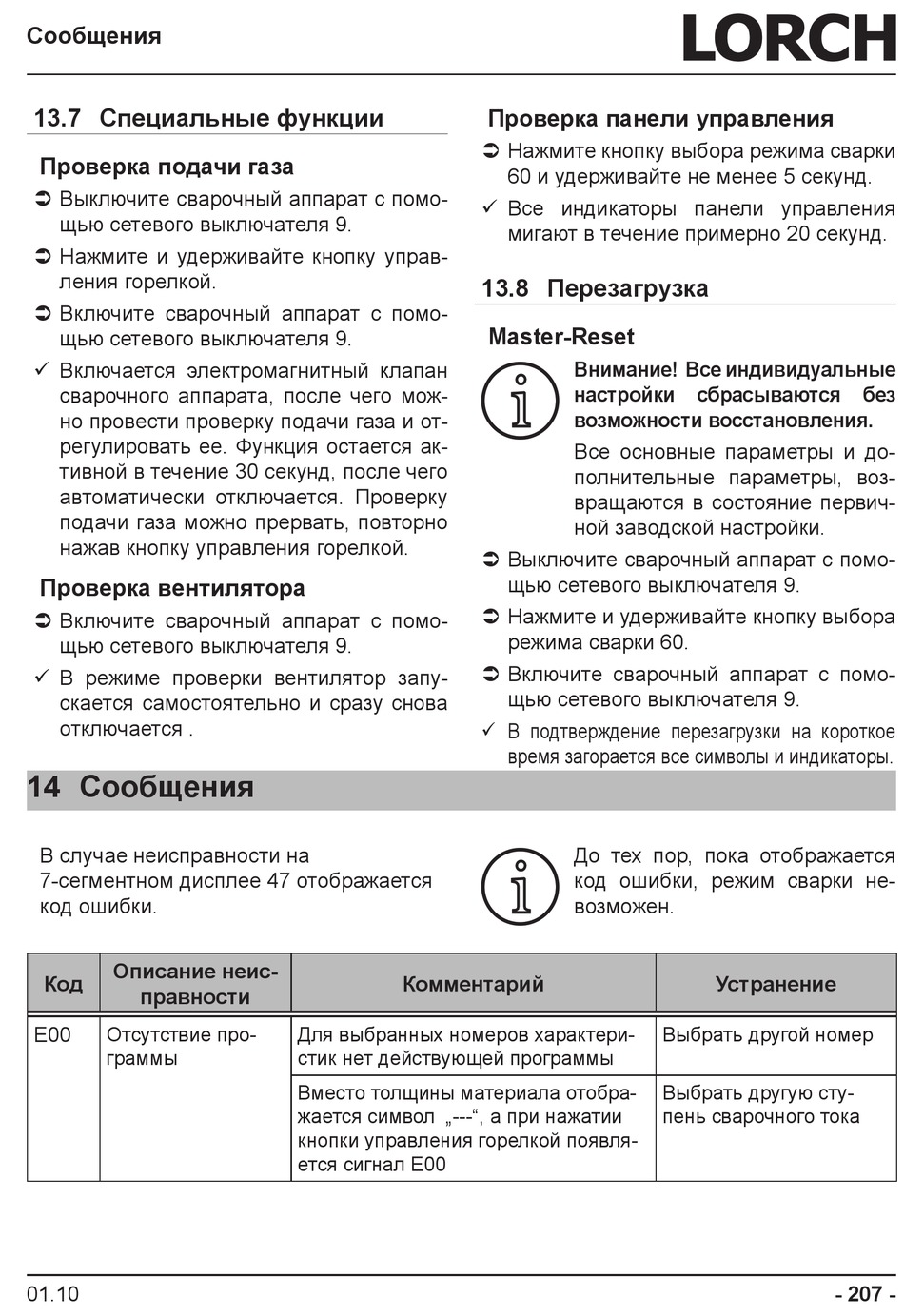 Сообщения

LORCH

13.7 Специальные функции

Проверка подачи газа

➲ Выключите сварочный аппарат с помощью сетевого выключателя 9.

➲ Нажмите и удерживайте кнопку управления горелкой.

➲ Включите сварочный аппарат с помощью сетевого выключателя 9.

✓ Включается электромагнитный клапан сварочного аппарата, после чего можно провести проверку подачи газа и отрегулировать ее. Функция остается активной в течение 30 секунд, после чего автоматически отключается. Проверку подачи газа можно прервать, повторно нажав кнопку управления горелкой.

Проверка вентилятора

➲ Включите сварочный аппарат с помощью сетевого выключателя 9.

✓ В режиме проверки вентилятор запускается самостоятельно и сразу снова отключается .

Проверка панели управления

➲ Нажмите кнопку выбора режима сварки 60 и удерживайте не менее 5 секунд.

✓ Все индикаторы панели управления мигают в течение примерно 20 секунд.

13.8 Перезагрузка

Master-Reset

Внимание! Все индивидуальные настройки сбрасываются без возможности восстановления.

Все основные параметры и дополнительные параметры, возвращаются в состояние первичной заводской настройки.

➲ Выключите сварочный аппарат с помощью сетевого выключателя 9.

➲ Нажмите и удерживайте кнопку выбора режима сварки 60.

➲ Включите сварочный аппарат с помощью сетевого выключателя 9.

✓ В подтверждение перезагрузки на короткое время загорается все символы и индикаторы.

14 Сообщения

В случае неисправности на 7-сегментном дисплее 47 отображается код ошибки.

До тех пор, пока отображается код ошибки, режим сварки невозможен.

| Код | Описание неисправности | Комментарий | Устранение |
|---|---|---|---|
| E00 | Отсутствие программы | Для выбранных номеров характеристик нет действующей программы | Выбрать другой номер |
| | | Вместо толщины материала отображается символ „---“, а при нажатии кнопки управления горелкой появляется сигнал E00 | Выбрать другую ступень сварочного тока |

01.10

- 207 -